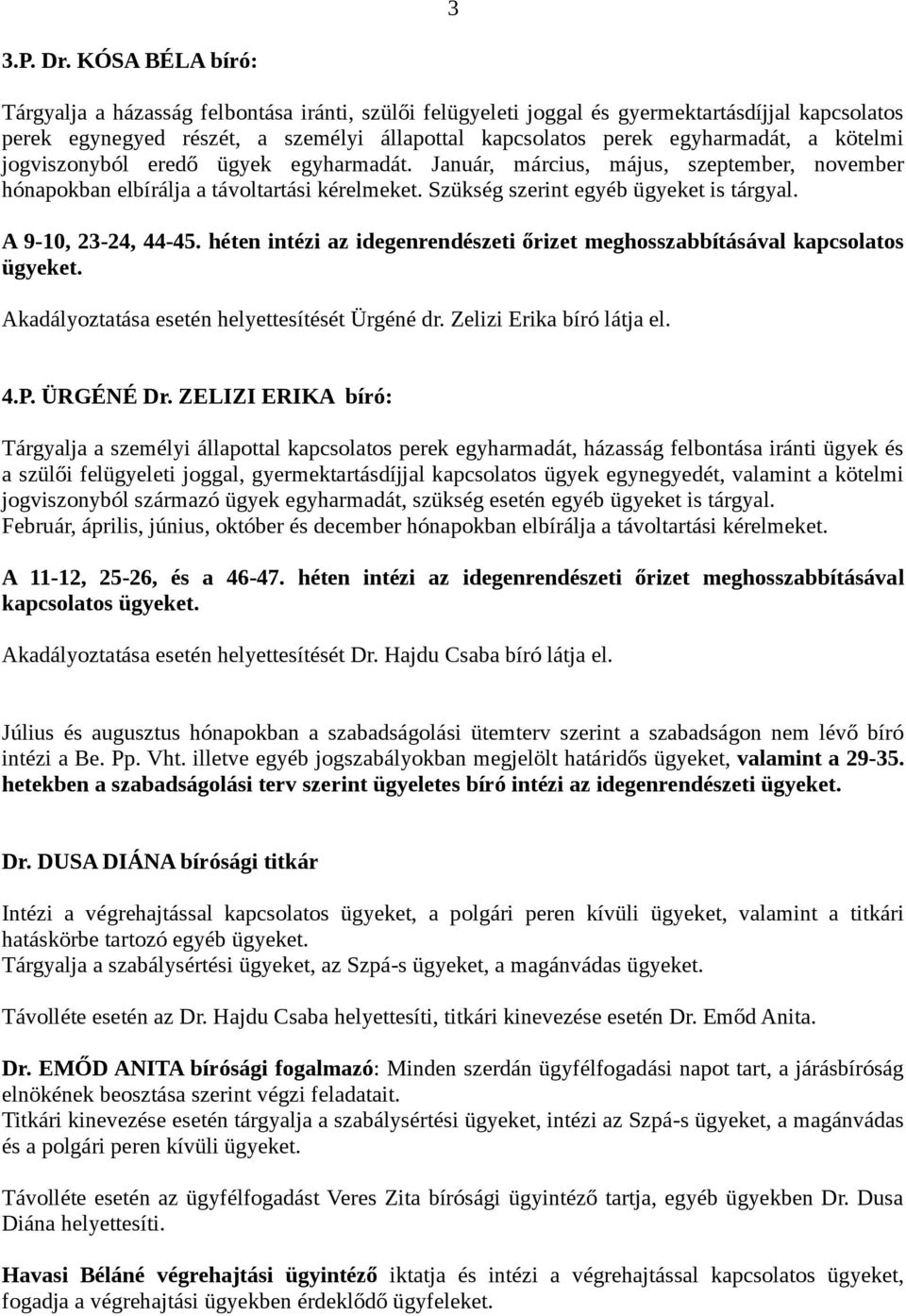 3

3.P. Dr. KÓSA BÉLA bíró:

Tárgyalja a házasság felbontása iránti, szülői felügyeleti joggal és gyermektartásdíjjal kapcsolatos perek egynegyed részét, a személyi állapottal kapcsolatos perek egyharmadát, a kötelmi jogviszonyból eredő ügyek egyharmadát. Január, március, május, szeptember, november hónapokban elbírálja a távoltartási kérelmeket. Szükség szerint egyéb ügyeket is tárgyal.

A 9-10, 23-24, 44-45. héten intézi az idegenrendészeti őrizet meghosszabbításával kapcsolatos ügyeket.

Akadályoztatása esetén helyettesítését Ürgéné dr. Zelizi Erika bíró látja el.

4.P. ÜRGÉNÉ Dr. ZELIZI ERIKA bíró:

Tárgyalja a személyi állapottal kapcsolatos perek egyharmadát, házasság felbontása iránti ügyek és a szülői felügyeleti joggal, gyermektartásdíjjal kapcsolatos ügyek egynegyedét, valamint a kötelmi jogviszonyból származó ügyek egyharmadát, szükség esetén egyéb ügyeket is tárgyal.
Február, április, június, október és december hónapokban elbírálja a távoltartási kérelmeket.

A 11-12, 25-26, és a 46-47. héten intézi az idegenrendészeti őrizet meghosszabbításával kapcsolatos ügyeket.

Akadályoztatása esetén helyettesítését Dr. Hajdu Csaba bíró látja el.

Július és augusztus hónapokban a szabadságolási ütemterv szerint a szabadságon nem lévő bíró intézi a Be. Pp. Vht. illetve egyéb jogszabályokban megjelölt határidős ügyeket, valamint a 29-35. hetekben a szabadságolási terv szerint ügyeletes bíró intézi az idegenrendészeti ügyeket.

Dr. DUSA DIÁNA bírósági titkár

Intézi a végrehajtással kapcsolatos ügyeket, a polgári peren kívüli ügyeket, valamint a titkári hatáskörbe tartozó egyéb ügyeket.
Tárgyalja a szabálysértési ügyeket, az Szpá-s ügyeket, a magánvádas ügyeket.

Távolléte esetén az Dr. Hajdu Csaba helyettesíti, titkári kinevezése esetén Dr. Emőd Anita.

Dr. EMŐD ANITA bírósági fogalmazó: Minden szerdán ügyfélfogadási napot tart, a járásbíróság elnökének beosztása szerint végzi feladatait.
Titkári kinevezése esetén tárgyalja a szabálysértési ügyeket, intézi az Szpá-s ügyeket, a magánvádas és a polgári peren kívüli ügyeket.

Távolléte esetén az ügyfélfogadást Veres Zita bírósági ügyintéző tartja, egyéb ügyekben Dr. Dusa Diána helyettesíti.

Havasi Béláné végrehajtási ügyintéző iktatja és intézi a végrehajtással kapcsolatos ügyeket, fogadja a végrehajtási ügyekben érdeklődő ügyfeleket.